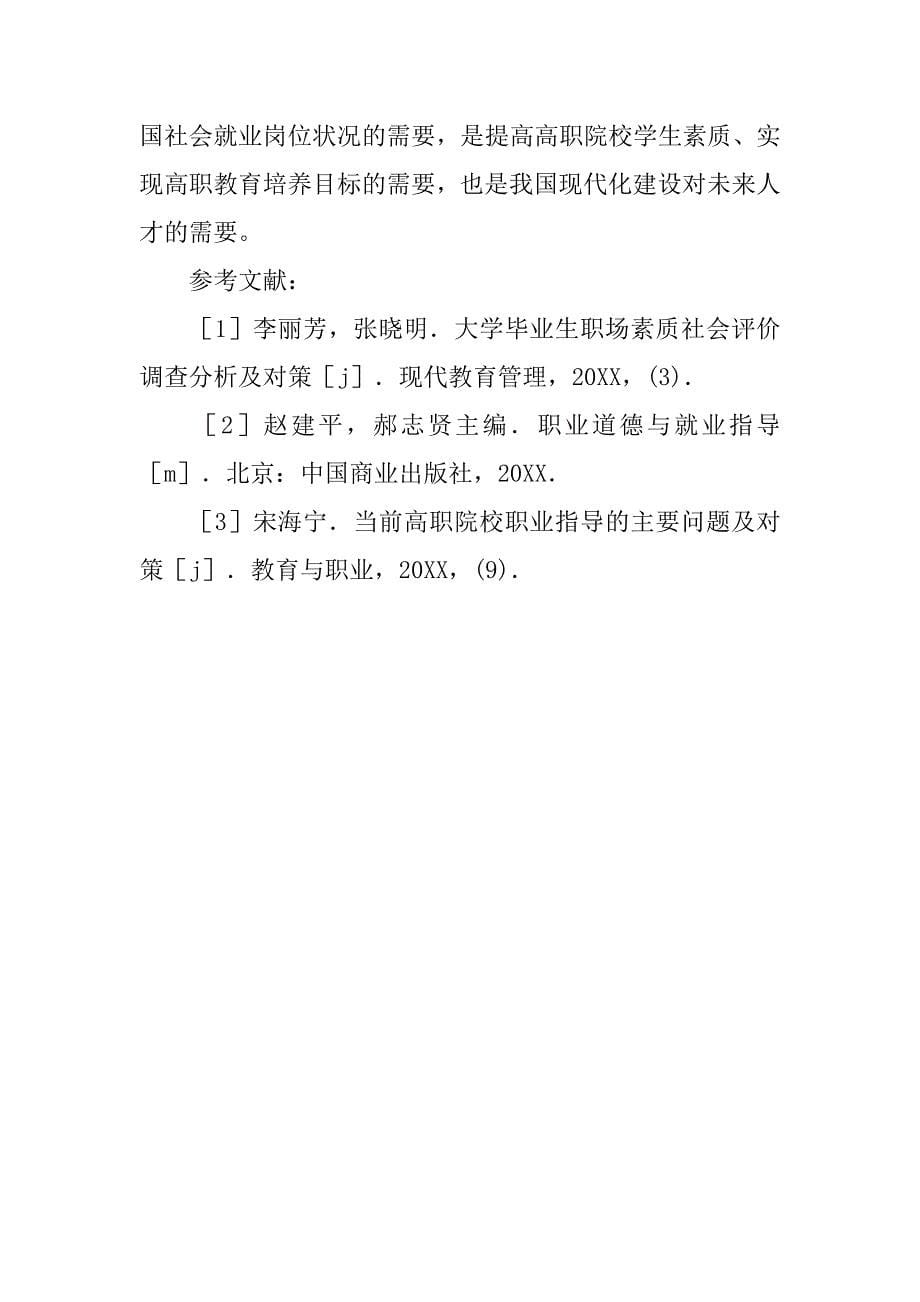 国社会就业岗位状况的需要，是提高高职院校学生素质、实现高职教育培养目标的需要，也是我国现代化建设对未来人才的需要。

参考文献：

［1］李丽芳，张晓明．大学毕业生职场素质社会评价调查分析及对策［j］．现代教育管理，20XX，(3)．

［2］赵建平，郝志贤主编．职业道德与就业指导［m］．北京：中国商业出版社，20XX．

［3］宋海宁．当前高职院校职业指导的主要问题及对策［j］．教育与职业，20XX，(9)．